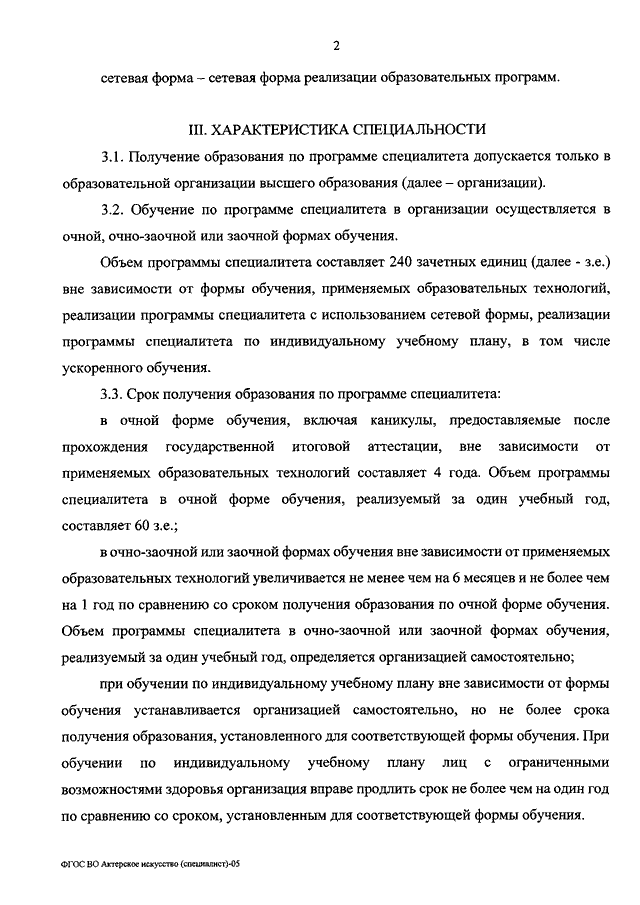 2

сетевая форма – сетевая форма реализации образовательных программ.

III. ХАРАКТЕРИСТИКА СПЕЦИАЛЬНОСТИ

3.1. Получение образования по программе специалитета допускается только в образовательной организации высшего образования (далее – организации).

3.2. Обучение по программе специалитета в организации осуществляется в очной, очно-заочной или заочной формах обучения.

Объем программы специалитета составляет 240 зачетных единиц (далее - з.е.) вне зависимости от формы обучения, применяемых образовательных технологий, реализации программы специалитета с использованием сетевой формы, реализации программы специалитета по индивидуальному учебному плану, в том числе ускоренного обучения.

3.3. Срок получения образования по программе специалитета:

в очной форме обучения, включая каникулы, предоставляемые после прохождения государственной итоговой аттестации, вне зависимости от применяемых образовательных технологий составляет 4 года. Объем программы специалитета в очной форме обучения, реализуемый за один учебный год, составляет 60 з.е.;

в очно-заочной или заочной формах обучения вне зависимости от применяемых образовательных технологий увеличивается не менее чем на 6 месяцев и не более чем на 1 год по сравнению со сроком получения образования по очной форме обучения. Объем программы специалитета в очно-заочной или заочной формах обучения, реализуемый за один учебный год, определяется организацией самостоятельно;

при обучении по индивидуальному учебному плану вне зависимости от формы обучения устанавливается организацией самостоятельно, но не более срока получения образования, установленного для соответствующей формы обучения. При обучении по индивидуальному учебному плану лиц с ограниченными возможностями здоровья организация вправе продлить срок не более чем на один год по сравнению со сроком, установленным для соответствующей формы обучения.

ФГОС ВО Актерское искусство (специалист)-05